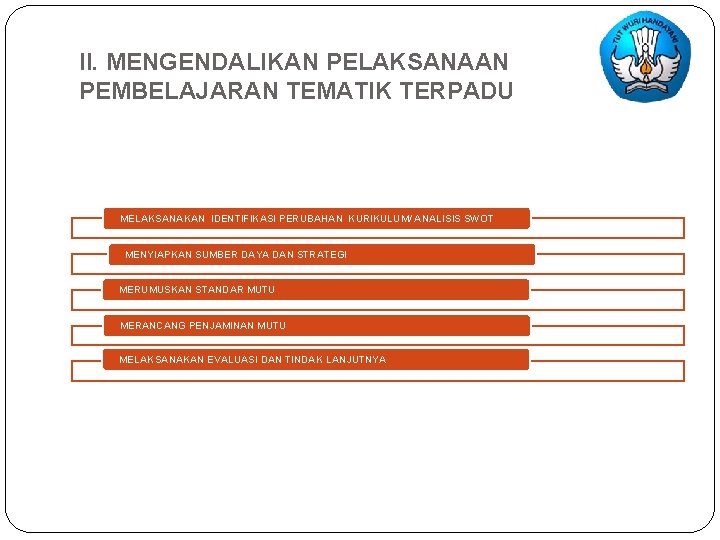 II. MENGENDALIKAN PELAKSANAAN PEMBELAJARAN TEMATIK TERPADU

TUT WURI HANDAYANI

MELAKSANAKAN IDENTIFIKASI PERUBAHAN KURIKULUM/ANALISIS SWOT

MENYIAPKAN SUMBER DAYA DAN STRATEGI

MERUMUSKAN STANDAR MUTU

MERANCANG PENJAMINAN MUTU

MELAKSANAKAN EVALUASI DAN TINDAK LANJUTNYA